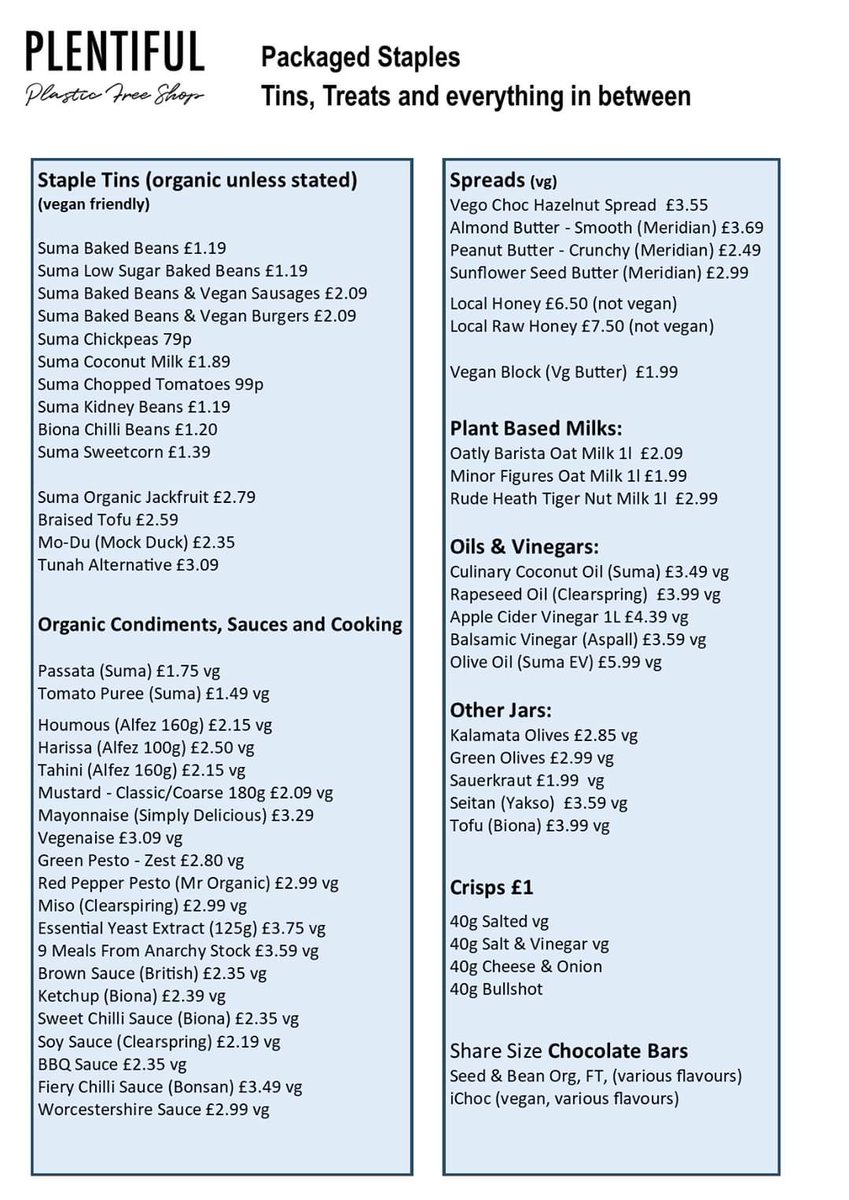 PLENTIFUL
Plastic Free Shop

Packaged Staples
Tins, Treats and everything in between

Staple Tins (organic unless stated)
(vegan friendly)

Suma Baked Beans £1.19
Suma Low Sugar Baked Beans £1.19
Suma Baked Beans & Vegan Sausages £2.09
Suma Baked Beans & Vegan Burgers £2.09
Suma Chickpeas 79p
Suma Coconut Milk £1.89
Suma Chopped Tomatoes 99p
Suma Kidney Beans £1.19
Biona Chilli Beans £1.20
Suma Sweetcorn £1.39

Suma Organic Jackfruit £2.79
Braised Tofu £2.59
Mo-Du (Mock Duck) £2.35
Tunah Alternative £3.09

Organic Condiments, Sauces and Cooking

Passata (Suma) £1.75 vg
Tomato Puree (Suma) £1.49 vg

Houmous (Alfez 160g) £2.15 vg
Harissa (Alfez 100g) £2.50 vg
Tahini (Alfez 160g) £2.15 vg
Mustard - Classic/Coarse 180g £2.09 vg
Mayonnaise (Simply Delicious) £3.29
Vegenaise £3.09 vg
Green Pesto - Zest £2.80 vg
Red Pepper Pesto (Mr Organic) £2.99 vg
Miso (Clearspiring) £2.99 vg
Essential Yeast Extract (125g) £3.75 vg
9 Meals From Anarchy Stock £3.59 vg
Brown Sauce (British) £2.35 vg
Ketchup (Biona) £2.39 vg
Sweet Chilli Sauce (Biona) £2.35 vg
Soy Sauce (Clearspring) £2.19 vg
BBQ Sauce £2.35 vg
Fiery Chilli Sauce (Bonsan) £3.49 vg
Worcestershire Sauce £2.99 vg

Spreads (vg)
Vego Choc Hazelnut Spread £3.55
Almond Butter - Smooth (Meridian) £3.69
Peanut Butter - Crunchy (Meridian) £2.49
Sunflower Seed Butter (Meridian) £2.99

Local Honey £6.50 (not vegan)
Local Raw Honey £7.50 (not vegan)

Vegan Block (Vg Butter) £1.99

Plant Based Milks:
Oatly Barista Oat Milk 1l £2.09
Minor Figures Oat Milk 1l £1.99
Rude Heath Tiger Nut Milk 1l £2.99

Oils & Vinegars:
Culinary Coconut Oil (Suma) £3.49 vg
Rapeseed Oil (Clearspring) £3.99 vg
Apple Cider Vinegar 1L £4.39 vg
Balsamic Vinegar (Aspall) £3.59 vg
Olive Oil (Suma EV) £5.99 vg

Other Jars:
Kalamata Olives £2.85 vg
Green Olives £2.99 vg
Sauerkraut £1.99 vg
Seitan (Yakso) £3.59 vg
Tofu (Biona) £3.99 vg

Crisps £1

40g Salted vg
40g Salt & Vinegar vg
40g Cheese & Onion
40g Bullshot

Share Size Chocolate Bars
Seed & Bean Org, FT, (various flavours)
iChoc (vegan, various flavours)